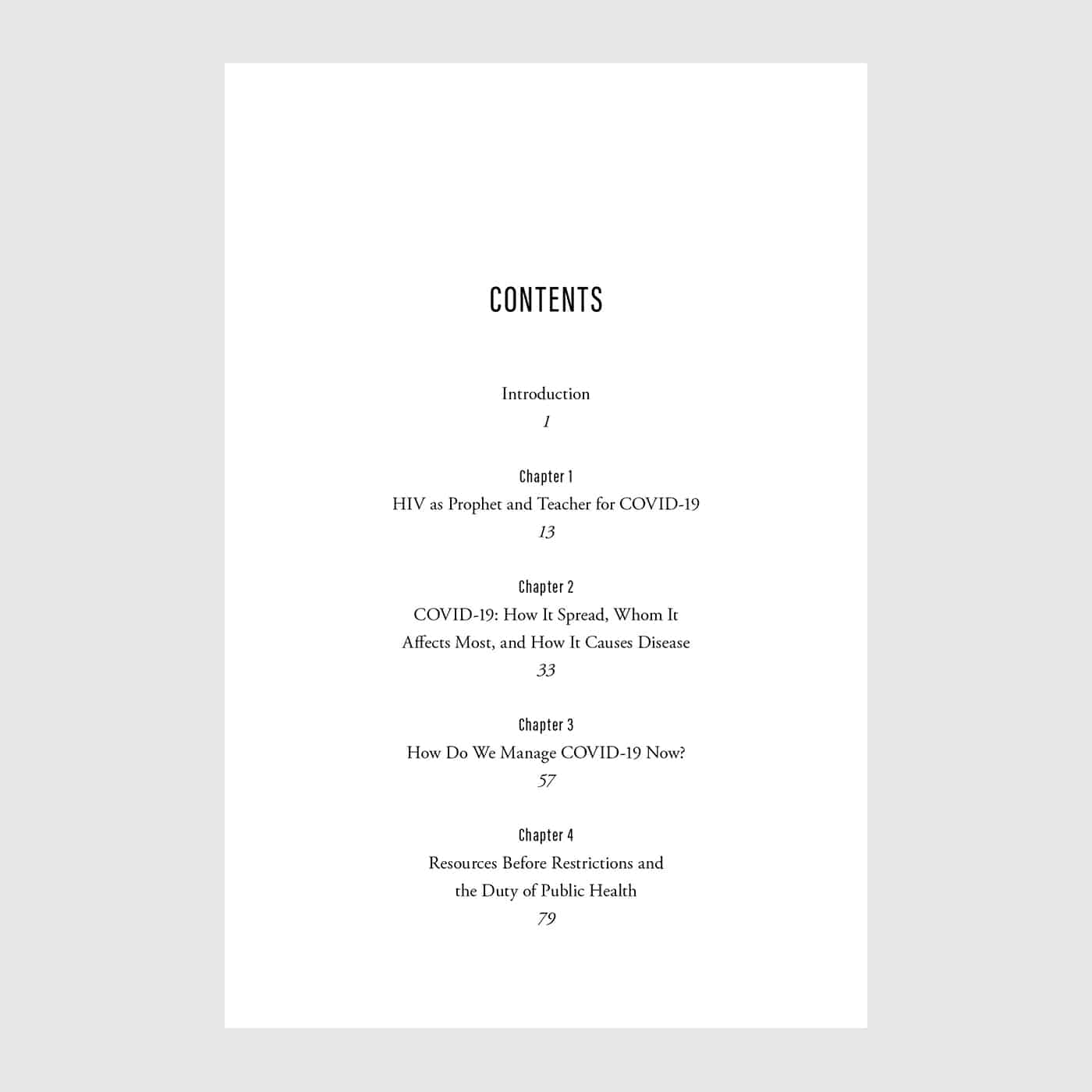 CONTENTS

Introduction
1

Chapter 1
HIV as Prophet and Teacher for COVID-19
13

Chapter 2
COVID-19: How It Spread, Whom It Affects Most, and How It Causes Disease
33

Chapter 3
How Do We Manage COVID-19 Now?
57

Chapter 4
Resources Before Restrictions and the Duty of Public Health
79